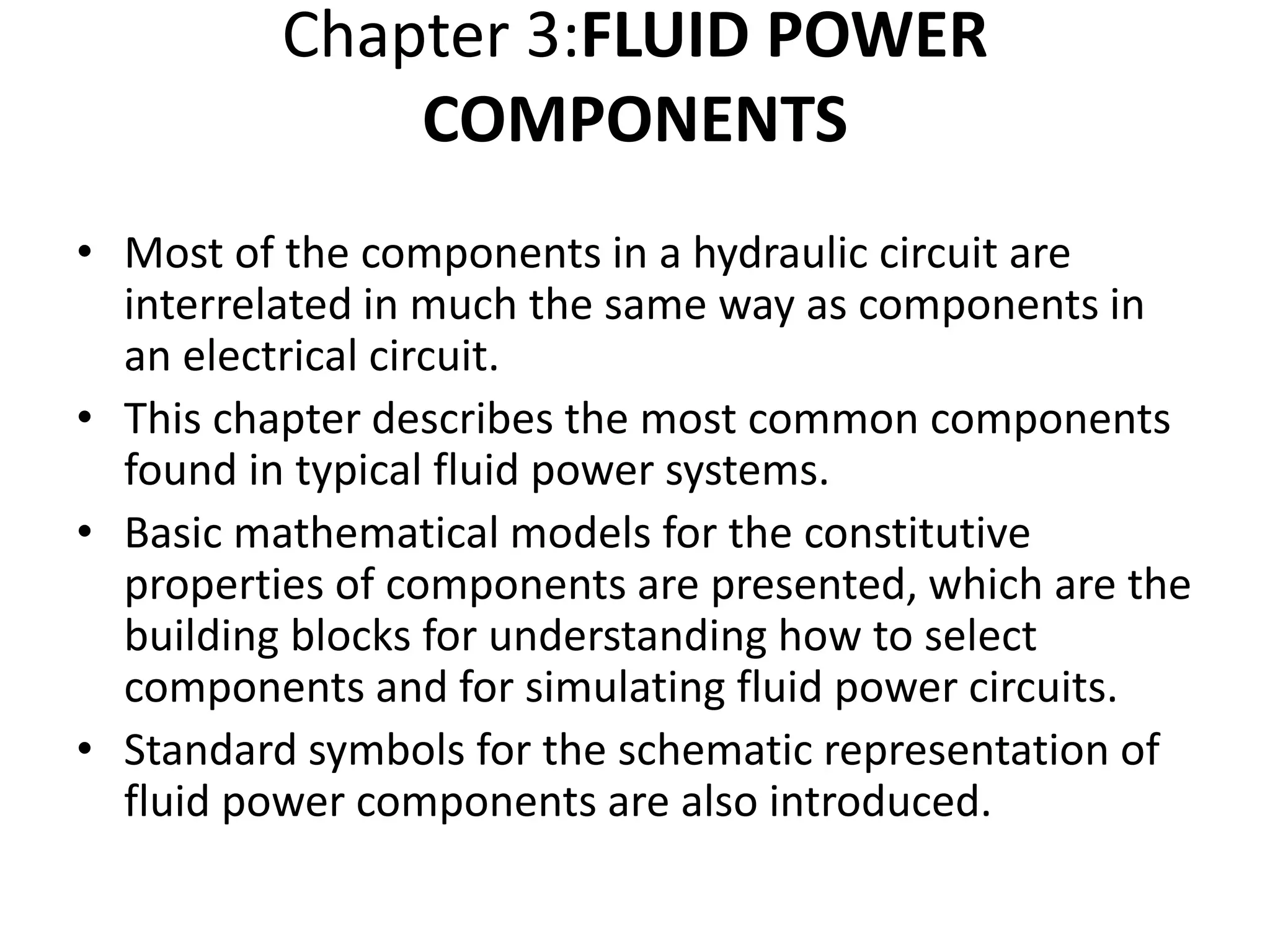 Chapter 3:FLUID POWER COMPONENTS

• Most of the components in a hydraulic circuit are interrelated in much the same way as components in an electrical circuit.
• This chapter describes the most common components found in typical fluid power systems.
• Basic mathematical models for the constitutive properties of components are presented, which are the building blocks for understanding how to select components and for simulating fluid power circuits.
• Standard symbols for the schematic representation of fluid power components are also introduced.